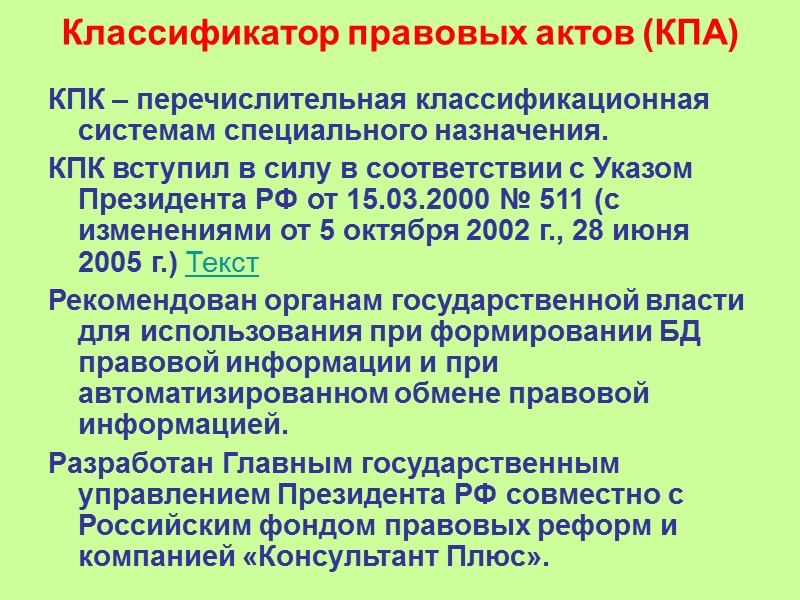 Классификатор правовых актов (КПА)

КПК – перечислительная классификационная системам специального назначения.

КПК вступил в силу в соответствии с Указом Президента РФ от 15.03.2000 № 511 (с изменениями от 5 октября 2002 г., 28 июня 2005 г.) Текст

Рекомендован органам государственной власти для использования при формировании БД правовой информации и при автоматизированном обмене правовой информацией.

Разработан Главным государственным управлением Президента РФ совместно с Российским фондом правовых реформ и компанией «Консультант Плюс».